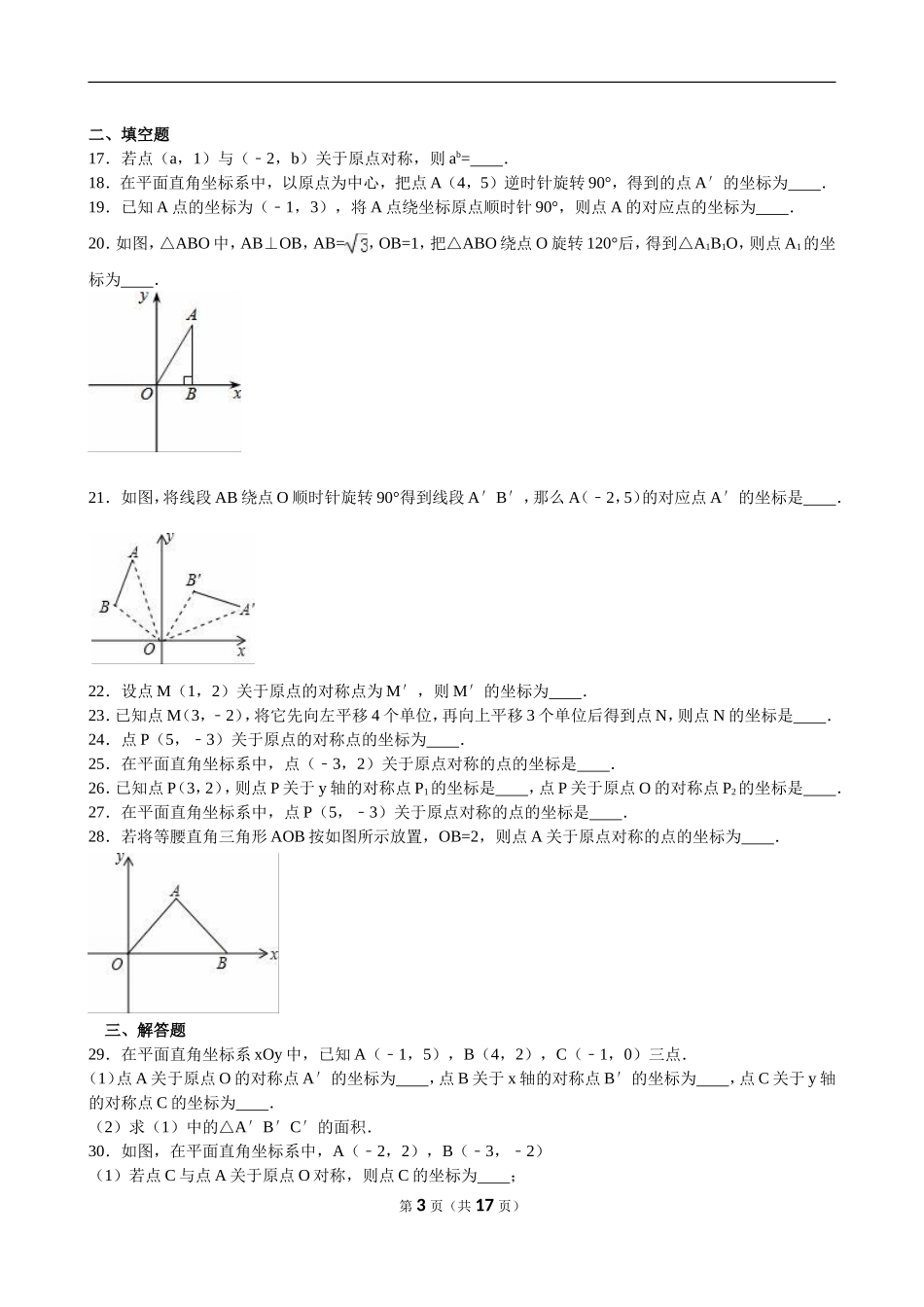 二、填空题

17．若点（a，1）与（﹣2，b）关于原点对称，则 $a^b$=____．

18．在平面直角坐标系中，以原点为中心，把点 A（4，5）逆时针旋转 90°，得到的点 A′的坐标为____．

19．已知 A 点的坐标为（﹣1，3），将 A 点绕坐标原点顺时针 90°，则点 A 的对应点的坐标为____．

20．如图，△ABO 中，AB⊥OB，AB=$\sqrt{3}$，OB=1，把△ABO 绕点 O 旋转 120°后，得到△$A_1B_1O$，则点 $A_1$ 的坐标为____．

y
A
O B x

21．如图，将线段 AB 绕点 O 顺时针旋转 90°得到线段 A′B′，那么 A（﹣2，5）的对应点 A′的坐标是____．

y
A
B′
B
A′
O x

22．设点 M（1，2）关于原点的对称点为 M′，则 M′的坐标为____．

23．已知点 M（3，﹣2），将它先向左平移 4 个单位，再向上平移 3 个单位后得到点 N，则点 N 的坐标是____．

24．点 P（5，﹣3）关于原点的对称点的坐标为____．

25．在平面直角坐标系中，点（﹣3，2）关于原点对称的点的坐标是____．

26．已知点 P（3，2），则点 P 关于 y 轴的对称点 $P_1$ 的坐标是____，点 P 关于原点 O 的对称点 $P_2$ 的坐标是____．

27．在平面直角坐标系中，点 P（5，﹣3）关于原点对称的点的坐标是____．

28．若将等腰直角三角形 AOB 按如图所示放置，OB=2，则点 A 关于原点对称的点的坐标为____．

y
A
O B x

三、解答题

29．在平面直角坐标系 xOy 中，已知 A（﹣1，5），B（4，2），C（﹣1，0）三点．
（1）点 A 关于原点 O 的对称点 A′的坐标为____，点 B 关于 x 轴的对称点 B′的坐标为____，点 C 关于 y 轴的对称点 C 的坐标为____．
（2）求（1）中的△A′B′C′的面积．

30．如图，在平面直角坐标系中，A（﹣2，2），B（﹣3，﹣2）
（1）若点 C 与点 A 关于原点 O 对称，则点 C 的坐标为____；

第 3 页（共 17 页）